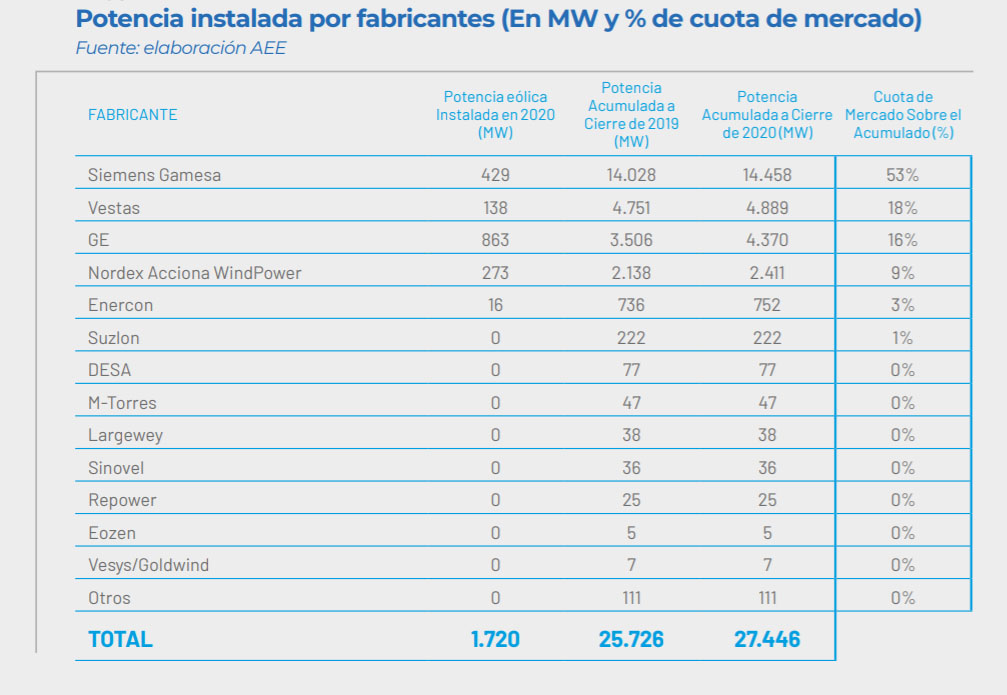 Potencia instalada por fabricantes (En MW y % de cuota de mercado)
Fuente: elaboración AEE

| FABRICANTE | Potencia eólica Instalada en 2020 (MW) | Potencia Acumulada a Cierre de 2019 (MW) | Potencia Acumulada a Cierre de 2020 (MW) | Cuota de Mercado Sobre el Acumulado (%) |
|---|---|---|---|---|
| Siemens Gamesa | 429 | 14.028 | 14.458 | 53% |
| Vestas | 138 | 4.751 | 4.889 | 18% |
| GE | 863 | 3.506 | 4.370 | 16% |
| Nordex Acciona WindPower | 273 | 2.138 | 2.411 | 9% |
| Enercon | 16 | 736 | 752 | 3% |
| Suzlon | 0 | 222 | 222 | 1% |
| DESA | 0 | 77 | 77 | 0% |
| M-Torres | 0 | 47 | 47 | 0% |
| Largewey | 0 | 38 | 38 | 0% |
| Sinovel | 0 | 36 | 36 | 0% |
| Repower | 0 | 25 | 25 | 0% |
| Eozen | 0 | 5 | 5 | 0% |
| Vesys/Goldwind | 0 | 7 | 7 | 0% |
| Otros | 0 | 111 | 111 | 0% |
| TOTAL | 1.720 | 25.726 | 27.446 | |